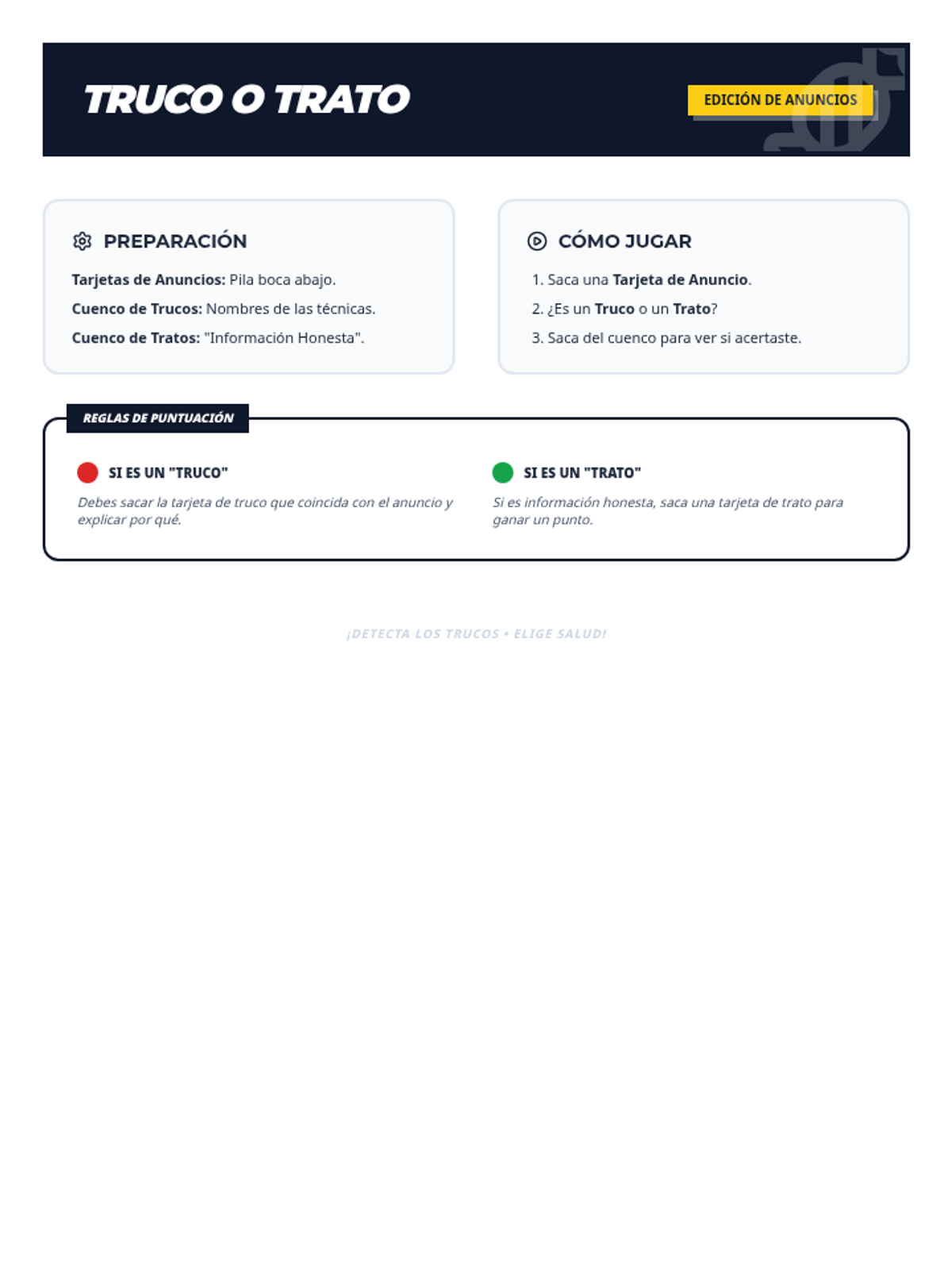 TRUCO O TRATO

EDICIÓN DE ANUNCIOS

PREPARACIÓN

Tarjetas de Anuncios: Pila boca abajo.

Cuenco de Trucos: Nombres de las técnicas.

Cuenco de Tratos: "Información Honesta".

CÓMO JUGAR

1. Saca una Tarjeta de Anuncio.
2. ¿Es un Truco o un Trato?
3. Saca del cuenco para ver si acertaste.

REGLAS DE PUNTUACIÓN

SI ES UN "TRUCO"

Debes sacar la tarjeta de truco que coincida con el anuncio y explicar por qué.

SI ES UN "TRATO"

Si es información honesta, saca una tarjeta de trato para ganar un punto.

¡DETECTA LOS TRUCOS • ELIGE SALUD!